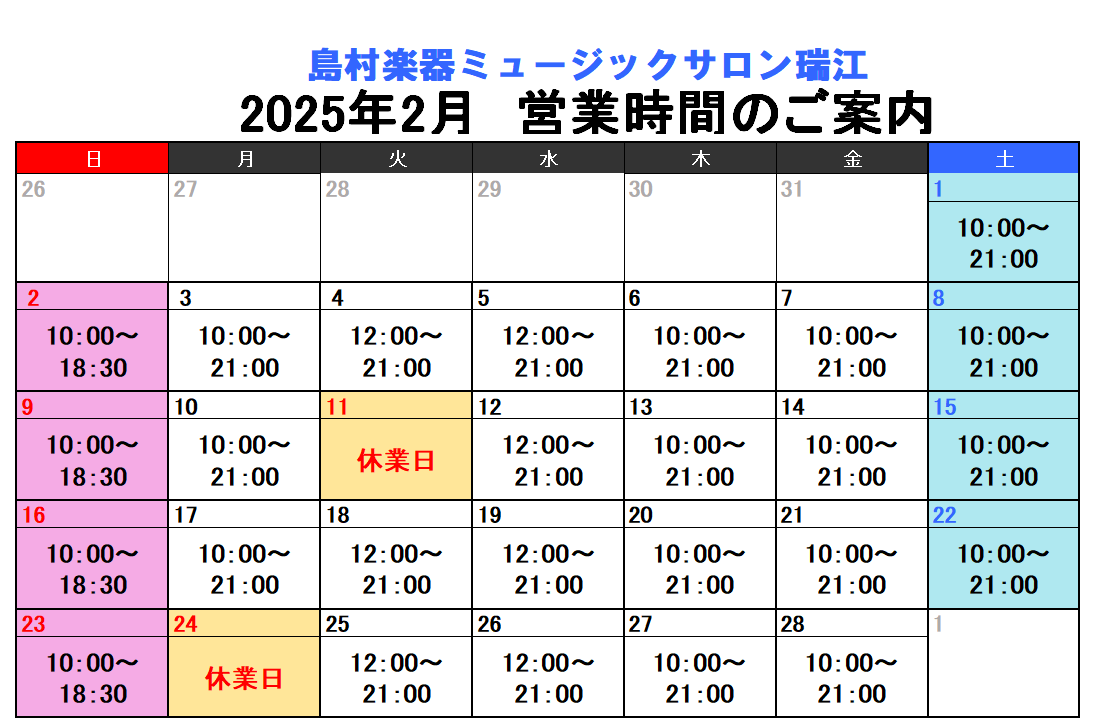 島村楽器ミュージックサロン瑞江
2025年2月　営業時間のご案内

| 日 | 月 | 火 | 水 | 木 | 金 | 土 |
|---|---|---|---|---|---|---|
| 26 | 27 | 28 | 29 | 30 | 31 | 1 10:00～21:00 |
| 2 10:00～18:30 | 3 10:00～21:00 | 4 12:00～21:00 | 5 12:00～21:00 | 6 10:00～21:00 | 7 10:00～21:00 | 8 10:00～21:00 |
| 9 10:00～18:30 | 10 10:00～21:00 | 11 休業日 | 12 12:00～21:00 | 13 10:00～21:00 | 14 10:00～21:00 | 15 10:00～21:00 |
| 16 10:00～18:30 | 17 10:00～21:00 | 18 12:00～21:00 | 19 12:00～21:00 | 20 10:00～21:00 | 21 10:00～21:00 | 22 10:00～21:00 |
| 23 10:00～18:30 | 24 休業日 | 25 12:00～21:00 | 26 12:00～21:00 | 27 10:00～21:00 | 28 10:00～21:00 | 1 |